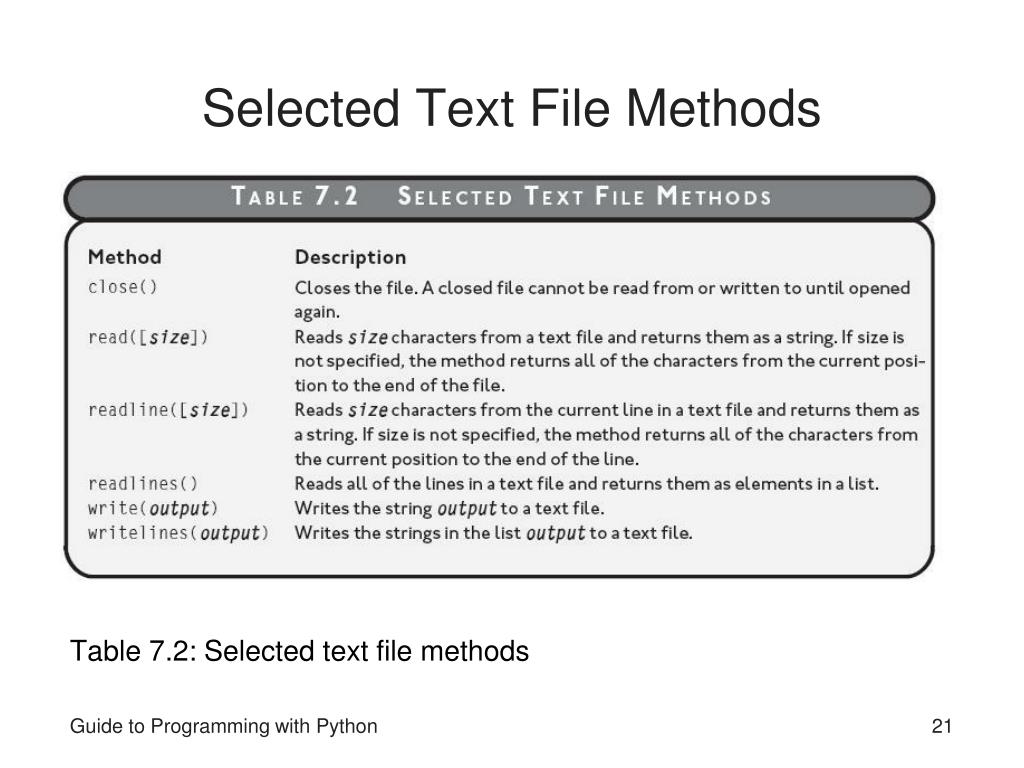 Selected Text File Methods

TABLE 7.2 SELECTED TEXT FILE METHODS

| Method | Description |
|---|---|
| close() | Closes the file. A closed file cannot be read from or written to until opened again. |
| read([size]) | Reads size characters from a text file and returns them as a string. If size is not specified, the method returns all of the characters from the current position to the end of the file. |
| readline([size]) | Reads size characters from the current line in a text file and returns them as a string. If size is not specified, the method returns all of the characters from the current position to the end of the line. |
| readlines() | Reads all of the lines in a text file and returns them as elements in a list. |
| write(output) | Writes the string output to a text file. |
| writelines(output) | Writes the strings in the list output to a text file. |

Table 7.2: Selected text file methods

Guide to Programming with Python

21